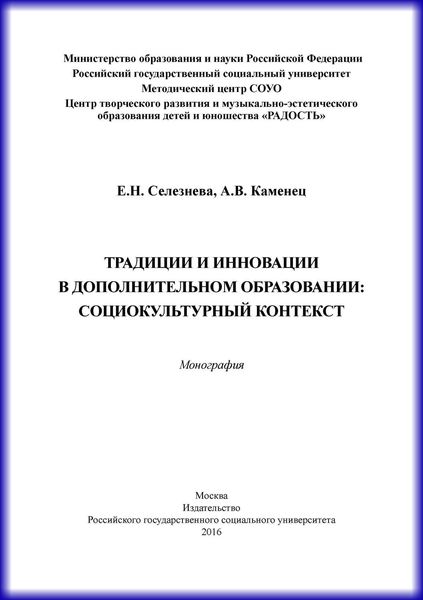 Министерство образования и науки Российской Федерации
Российский государственный социальный университет
Методический центр СОУО
Центр творческого развития и музыкально-эстетического образования детей и юношества «РАДОСТЬ»

Е.Н. Селезнева, А.В. Каменец

ТРАДИЦИИ И ИННОВАЦИИ
В ДОПОЛНИТЕЛЬНОМ ОБРАЗОВАНИИ:
СОЦИОКУЛЬТУРНЫЙ КОНТЕКСТ

Монография

Москва
Издательство
Российского государственного социального университета
2016